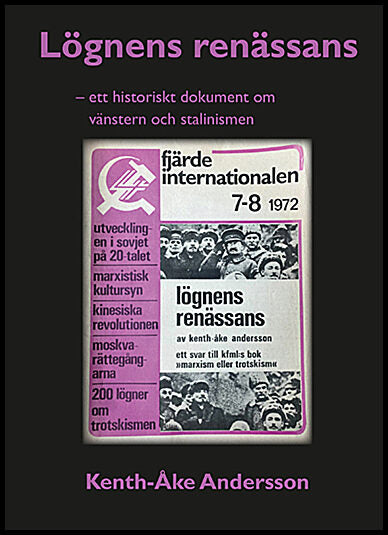 Lögnens renässans

– ett historiskt dokument om vänstern och stalinismen

fjärde internationalen

7-8 1972

utvecklingen i sovjet på 20-talet

marxistisk kultursyn

kinesiska revolutionen

moskvarättegångarna

200 lögner om trotskismen

lögnens renässans

av kenth-åke andersson

ett svar till kfml:s bok »marxism eller trotskism«

Kenth-Åke Andersson